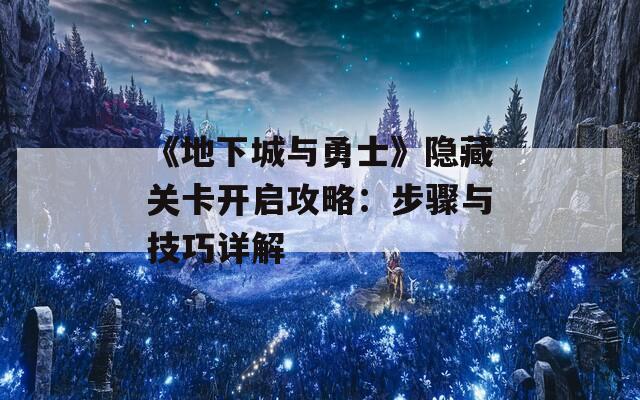 《地下城与勇士》隐藏关卡开启攻略：步骤与技巧详解